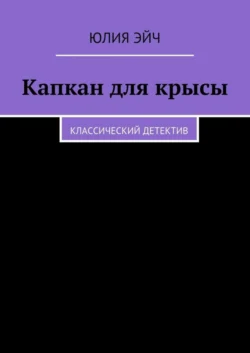 ЮЛИЯ ЭЙЧ

Капкан для крысы

КЛАССИЧЕСКИЙ ДЕТЕКТИВ